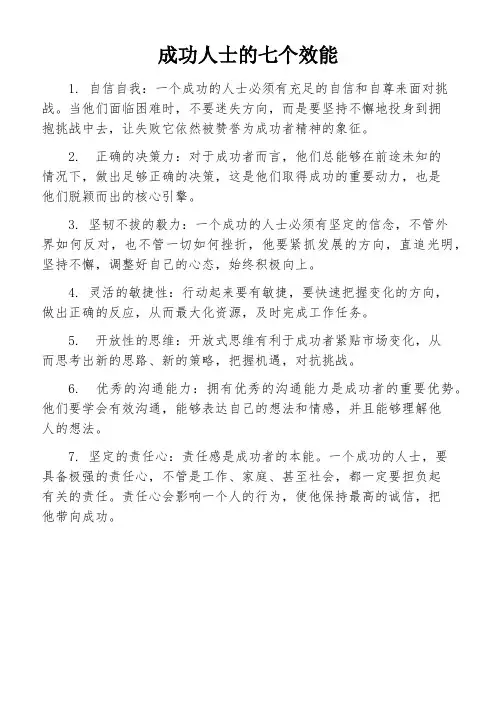 成功人士的七个效能

1. 自信自我：一个成功的人士必须有充足的自信和自尊来面对挑战。当他们面临困难时，不要迷失方向，而是要坚持不懈地投身到拥抱挑战中去，让失败它依然被赞誉为成功者精神的象征。

2. 正确的决策力：对于成功者而言，他们总能够在前途未知的情况下，做出足够正确的决策，这是他们取得成功的重要动力，也是他们脱颖而出的核心引擎。

3. 坚韧不拔的毅力：一个成功的人士必须有坚定的信念，不管外界如何反对，也不管一切如何挫折，他要紧抓发展的方向，直追光明，坚持不懈，调整好自己的心态，始终积极向上。

4. 灵活的敏捷性：行动起来要有敏捷，要快速把握变化的方向，做出正确的反应，从而最大化资源，及时完成工作任务。

5. 开放性的思维：开放式思维有利于成功者紧贴市场变化，从而思考出新的思路、新的策略，把握机遇，对抗挑战。

6. 优秀的沟通能力：拥有优秀的沟通能力是成功者的重要优势。他们要学会有效沟通，能够表达自己的想法和情感，并且能够理解他人的想法。

7. 坚定的责任心：责任感是成功者的本能。一个成功的人士，要具备极强的责任心，不管是工作、家庭、甚至社会，都一定要担负起有关的责任。责任心会影响一个人的行为，使他保持最高的诚信，把他带向成功。